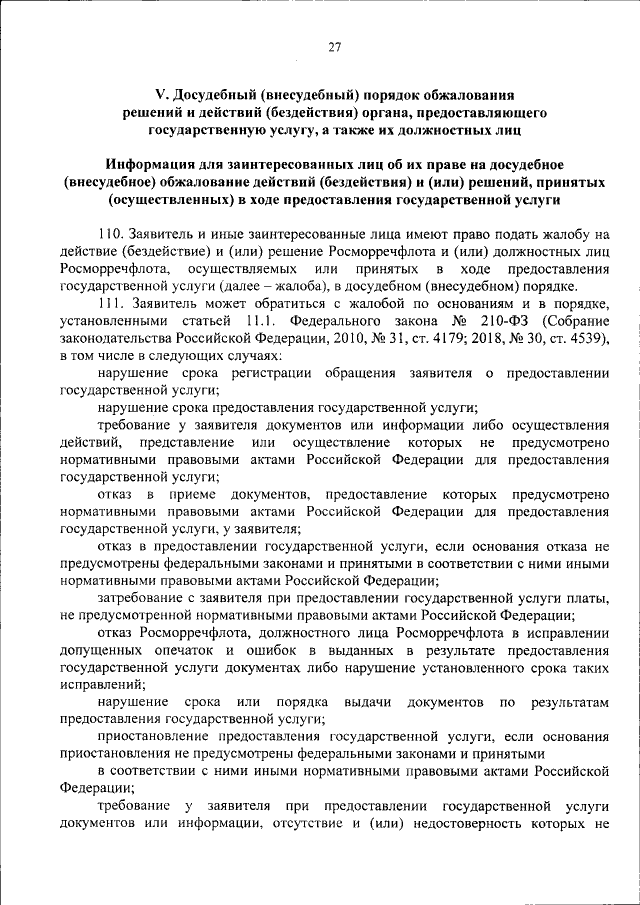 27

V. Досудебный (внесудебный) порядок обжалования решений и действий (бездействия) органа, предоставляющего государственную услугу, а также их должностных лиц

Информация для заинтересованных лиц об их праве на досудебное (внесудебное) обжалование действий (бездействия) и (или) решений, принятых (осуществленных) в ходе предоставления государственной услуги

110. Заявитель и иные заинтересованные лица имеют право подать жалобу на действие (бездействие) и (или) решение Росморречфлота и (или) должностных лиц Росморречфлота, осуществляемых или принятых в ходе предоставления государственной услуги (далее – жалоба), в досудебном (внесудебном) порядке.

111. Заявитель может обратиться с жалобой по основаниям и в порядке, установленными статьей 11.1. Федерального закона № 210-ФЗ (Собрание законодательства Российской Федерации, 2010, № 31, ст. 4179; 2018, № 30, ст. 4539), в том числе в следующих случаях:

нарушение срока регистрации обращения заявителя о предоставлении государственной услуги;

нарушение срока предоставления государственной услуги;

требование у заявителя документов или информации либо осуществления действий, представление или осуществление которых не предусмотрено нормативными правовыми актами Российской Федерации для предоставления государственной услуги;

отказ в приеме документов, предоставление которых предусмотрено нормативными правовыми актами Российской Федерации для предоставления государственной услуги, у заявителя;

отказ в предоставлении государственной услуги, если основания отказа не предусмотрены федеральными законами и принятыми в соответствии с ними иными нормативными правовыми актами Российской Федерации;

затребование с заявителя при предоставлении государственной услуги платы, не предусмотренной нормативными правовыми актами Российской Федерации;

отказ Росморречфлота, должностного лица Росморречфлота в исправлении допущенных опечаток и ошибок в выданных в результате предоставления государственной услуги документах либо нарушение установленного срока таких исправлений;

нарушение срока или порядка выдачи документов по результатам предоставления государственной услуги;

приостановление предоставления государственной услуги, если основания приостановления не предусмотрены федеральными законами и принятыми

в соответствии с ними иными нормативными правовыми актами Российской Федерации;

требование у заявителя при предоставлении государственной услуги документов или информации, отсутствие и (или) недостоверность которых не